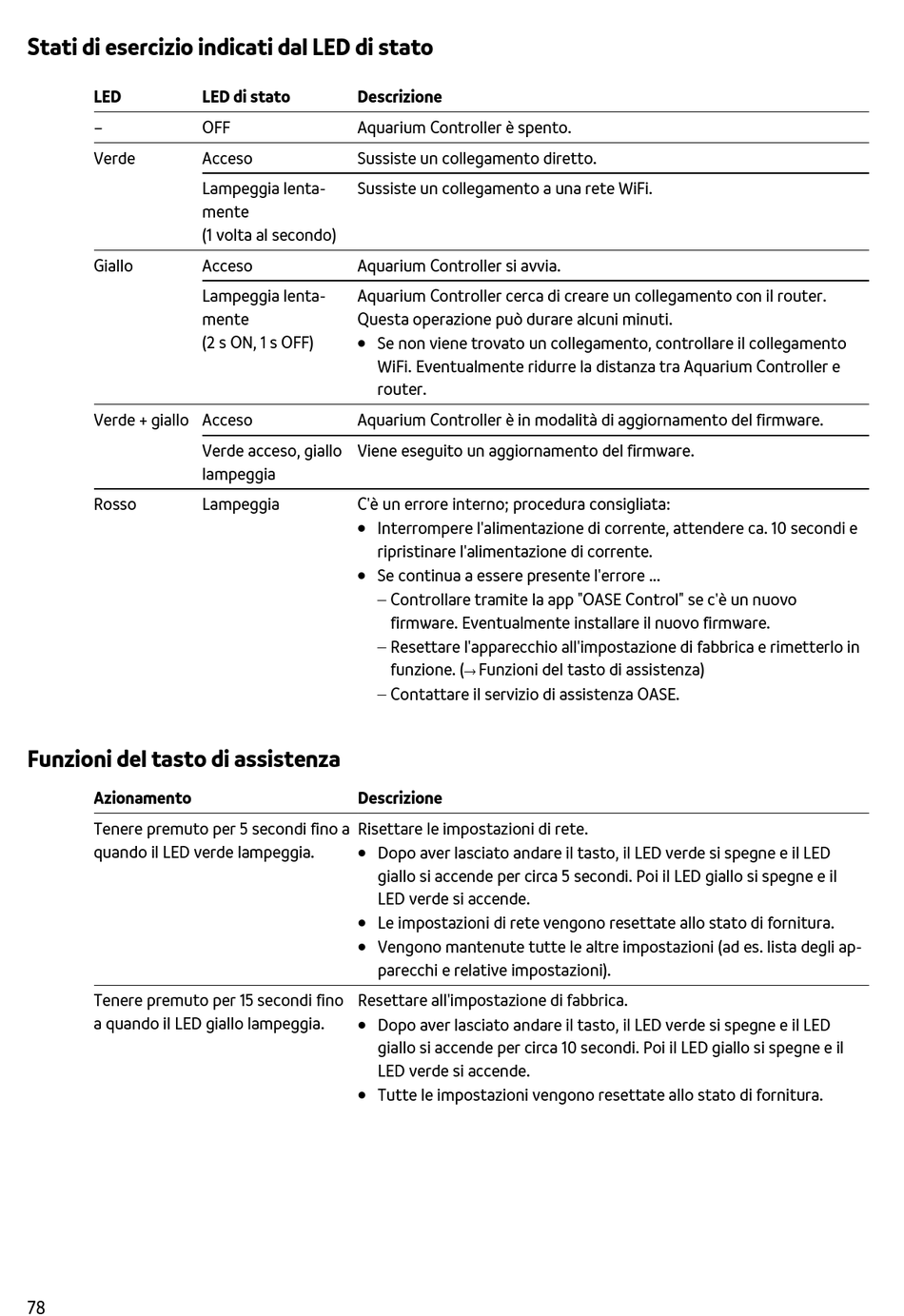 Stati di esercizio indicati dal LED di stato

| LED | LED di stato | Descrizione |
|---|---|---|
| – | OFF | Aquarium Controller è spento. |
| Verde | Acceso | Sussiste un collegamento diretto. |
| | Lampeggia lentamente (1 volta al secondo) | Sussiste un collegamento a una rete WiFi. |
| Giallo | Acceso | Aquarium Controller si avvia. |
| | Lampeggia lentamente (2 s ON, 1 s OFF) | Aquarium Controller cerca di creare un collegamento con il router. Questa operazione può durare alcuni minuti. • Se non viene trovato un collegamento, controllare il collegamento WiFi. Eventualmente ridurre la distanza tra Aquarium Controller e router. |
| Verde + giallo | Acceso | Aquarium Controller è in modalità di aggiornamento del firmware. |
| | Verde acceso, giallo lampeggia | Viene eseguito un aggiornamento del firmware. |
| Rosso | Lampeggia | C'è un errore interno; procedura consigliata: • Interrompere l'alimentazione di corrente, attendere ca. 10 secondi e ripristinare l'alimentazione di corrente. • Se continua a essere presente l'errore ... – Controllare tramite la app "OASE Control" se c'è un nuovo firmware. Eventualmente installare il nuovo firmware. – Resettare l'apparecchio all'impostazione di fabbrica e rimetterlo in funzione. (→ Funzioni del tasto di assistenza) – Contattare il servizio di assistenza OASE. |

Funzioni del tasto di assistenza

| Azionamento | Descrizione |
|---|---|
| Tenere premuto per 5 secondi fino a quando il LED verde lampeggia. | Risettare le impostazioni di rete. • Dopo aver lasciato andare il tasto, il LED verde si spegne e il LED giallo si accende per circa 5 secondi. Poi il LED giallo si spegne e il LED verde si accende. • Le impostazioni di rete vengono resettate allo stato di fornitura. • Vengono mantenute tutte le altre impostazioni (ad es. lista degli apparecchi e relative impostazioni). |
| Tenere premuto per 15 secondi fino a quando il LED giallo lampeggia. | Resettare all'impostazione di fabbrica. • Dopo aver lasciato andare il tasto, il LED verde si spegne e il LED giallo si accende per circa 10 secondi. Poi il LED giallo si spegne e il LED verde si accende. • Tutte le impostazioni vengono resettate allo stato di fornitura. |

78